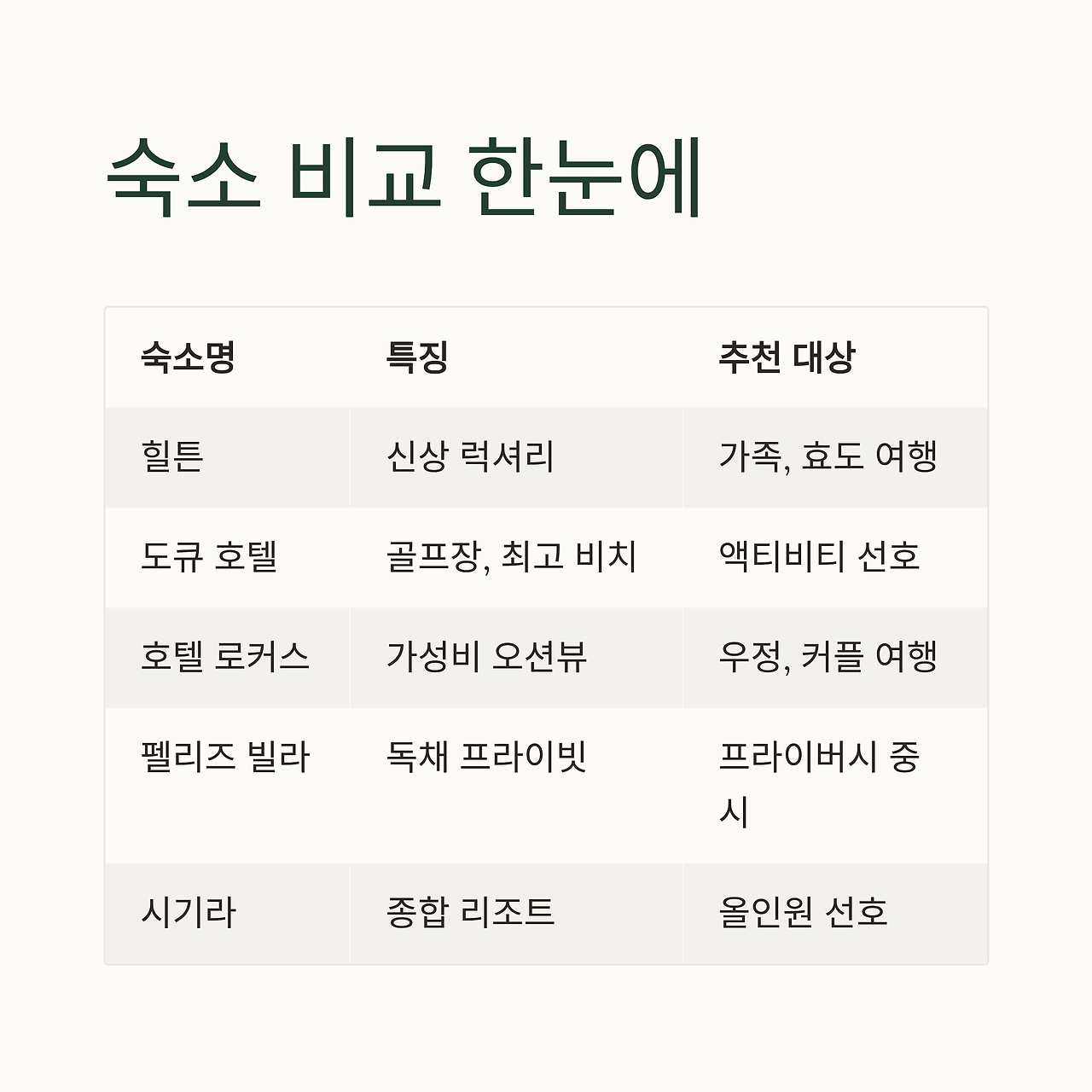 숙소 비교 한눈에

| 숙소명 | 특징 | 추천 대상 |
|---|---|---|
| 힐튼 | 신상 럭셔리 | 가족, 효도 여행 |
| 도큐 호텔 | 골프장, 최고 비치 | 액티비티 선호 |
| 호텔 로커스 | 가성비 오션뷰 | 우정, 커플 여행 |
| 펠리즈 빌라 | 독채 프라이빗 | 프라이버시 중시 |
| 시기라 | 종합 리조트 | 올인원 선호 |